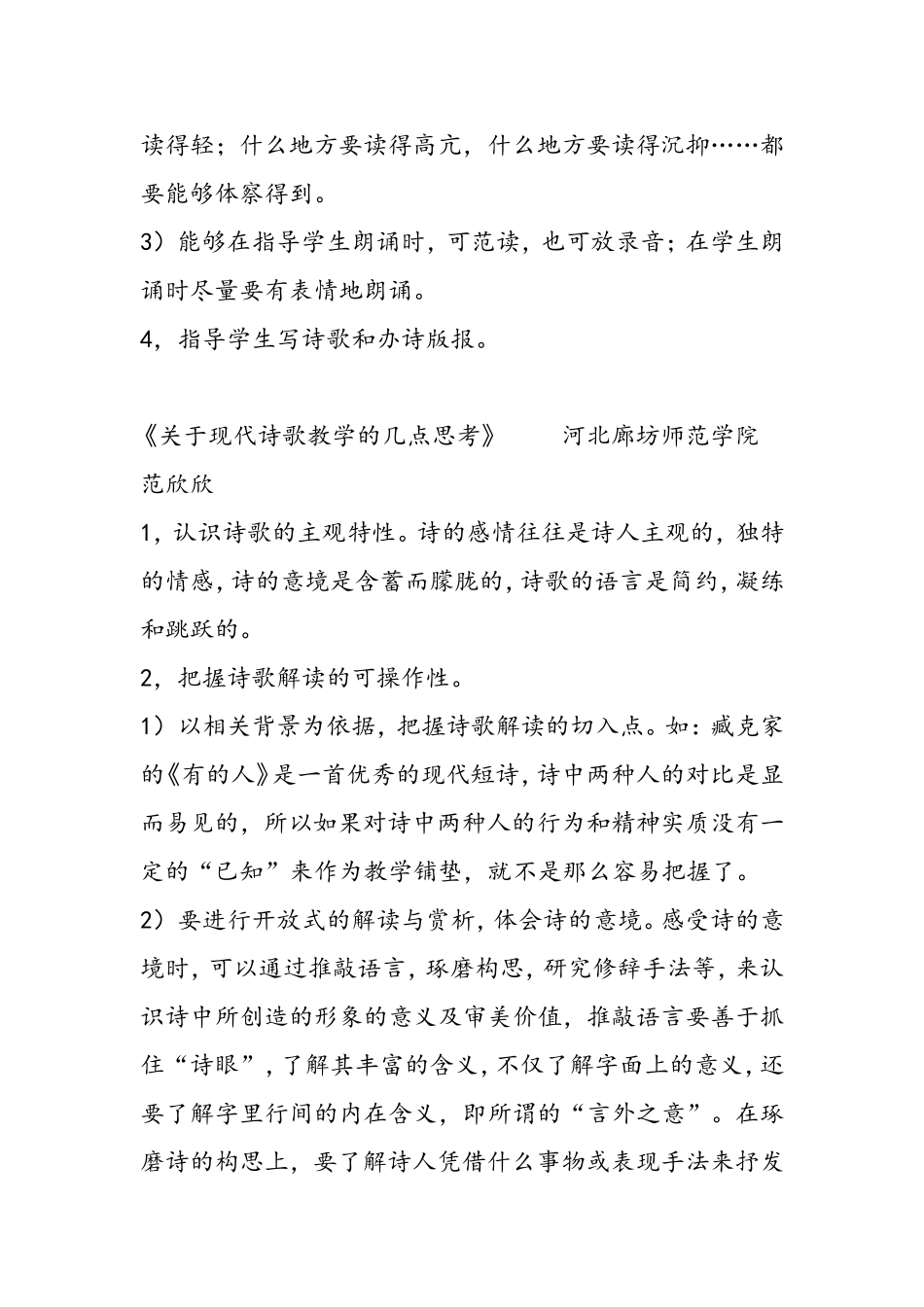 读得轻；什么地方要读得高亢，什么地方要读得沉抑……都要能够体察得到。

3）能够在指导学生朗诵时，可范读，也可放录音；在学生朗诵时尽量要有表情地朗诵。

4，指导学生写诗歌和办诗版报。

《关于现代诗歌教学的几点思考》　　河北廊坊师范学院　范欣欣

1，认识诗歌的主观特性。诗的感情往往是诗人主观的，独特的情感，诗的意境是含蓄而朦胧的，诗歌的语言是简约，凝练和跳跃的。

2，把握诗歌解读的可操作性。

1）以相关背景为依据，把握诗歌解读的切入点。如：臧克家的《有的人》是一首优秀的现代短诗，诗中两种人的对比是显而易见的，所以如果对诗中两种人的行为和精神实质没有一定的“已知”来作为教学铺垫，就不是那么容易把握了。

2）要进行开放式的解读与赏析，体会诗的意境。感受诗的意境时，可以通过推敲语言，琢磨构思，研究修辞手法等，来认识诗中所创造的形象的意义及审美价值，推敲语言要善于抓住“诗眼”，了解其丰富的含义，不仅了解字面上的意义，还要了解字里行间的内在含义，即所谓的“言外之意”。在琢磨诗的构思上，要了解诗人凭借什么事物或表现手法来抒发